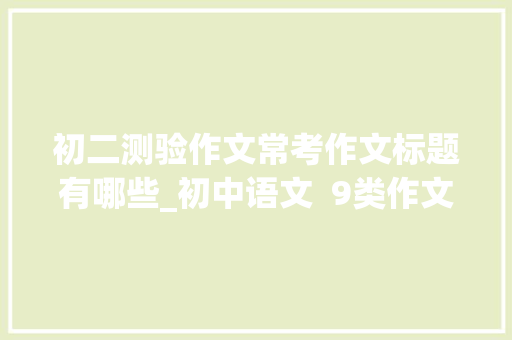 初二测验作文常考作文标题有哪些_初中语文 9类作文